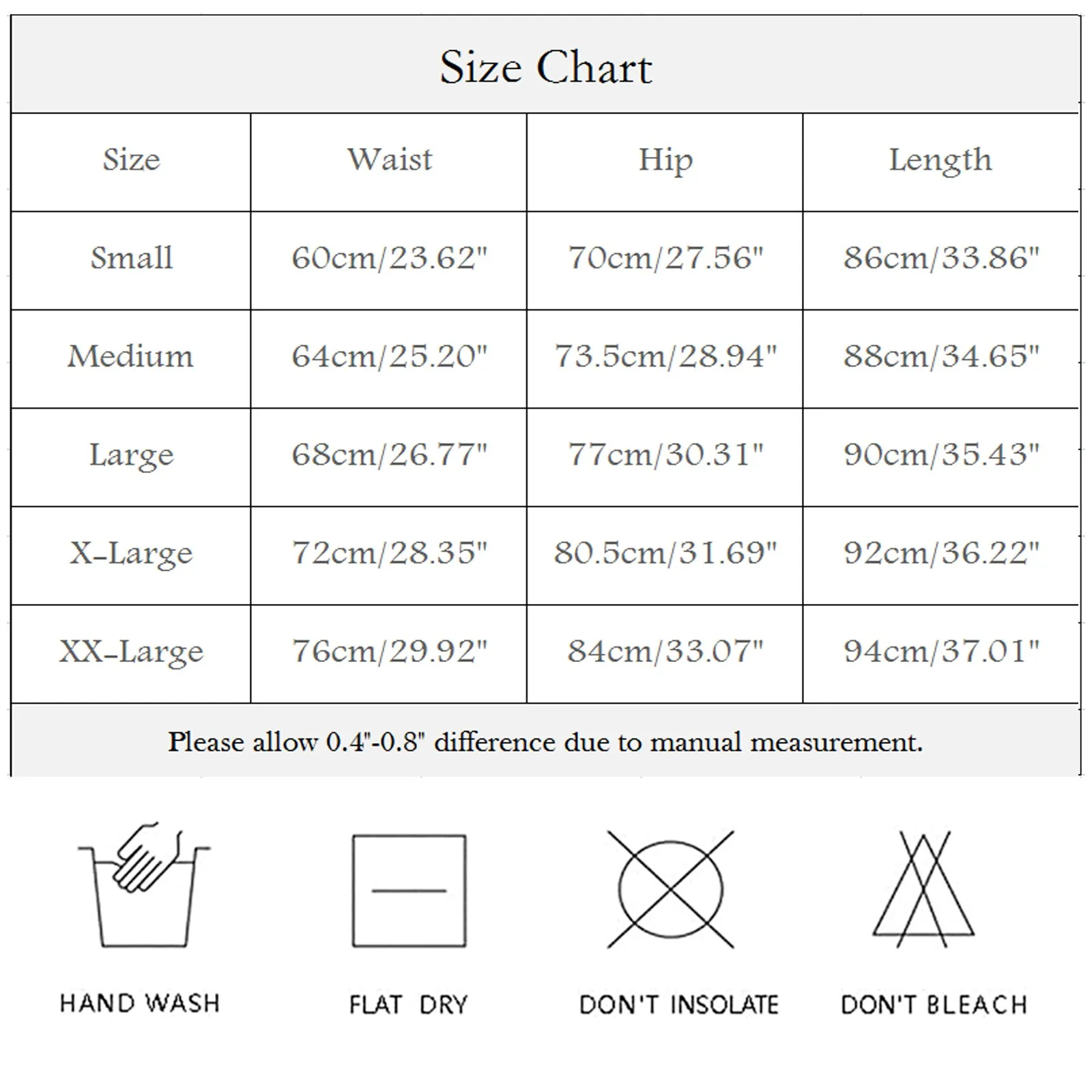 Size Chart

| Size | Waist | Hip | Length |
|---|---|---|---|
| Small | 60cm/23.62" | 70cm/27.56" | 86cm/33.86" |
| Medium | 64cm/25.20" | 73.5cm/28.94" | 88cm/34.65" |
| Large | 68cm/26.77" | 77cm/30.31" | 90cm/35.43" |
| X-Large | 72cm/28.35" | 80.5cm/31.69" | 92cm/36.22" |
| XX-Large | 76cm/29.92" | 84cm/33.07" | 94cm/37.01" |

Please allow 0.4"-0.8" difference due to manual measurement.

HAND WASH

FLAT DRY

DON'T INSOLATE

DON'T BLEACH